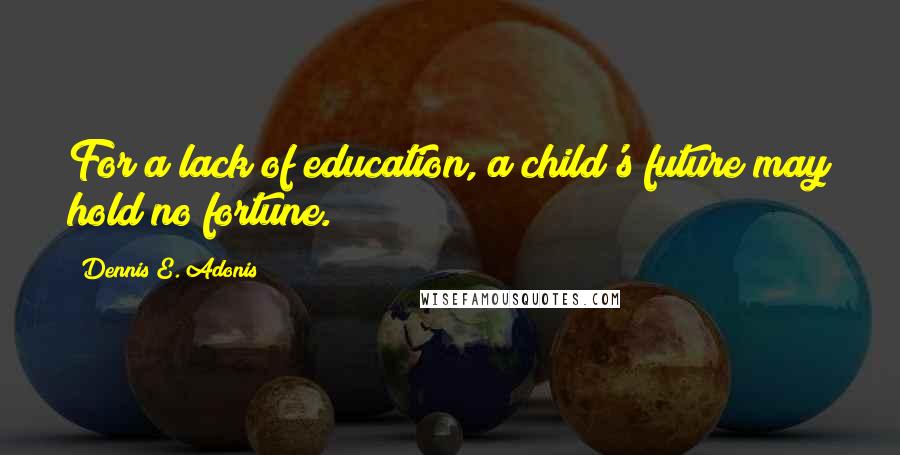 For a lack of education, a child's future may hold no fortune.

Dennis E. Adonis

WISEFAMOUSQUOTES.COM